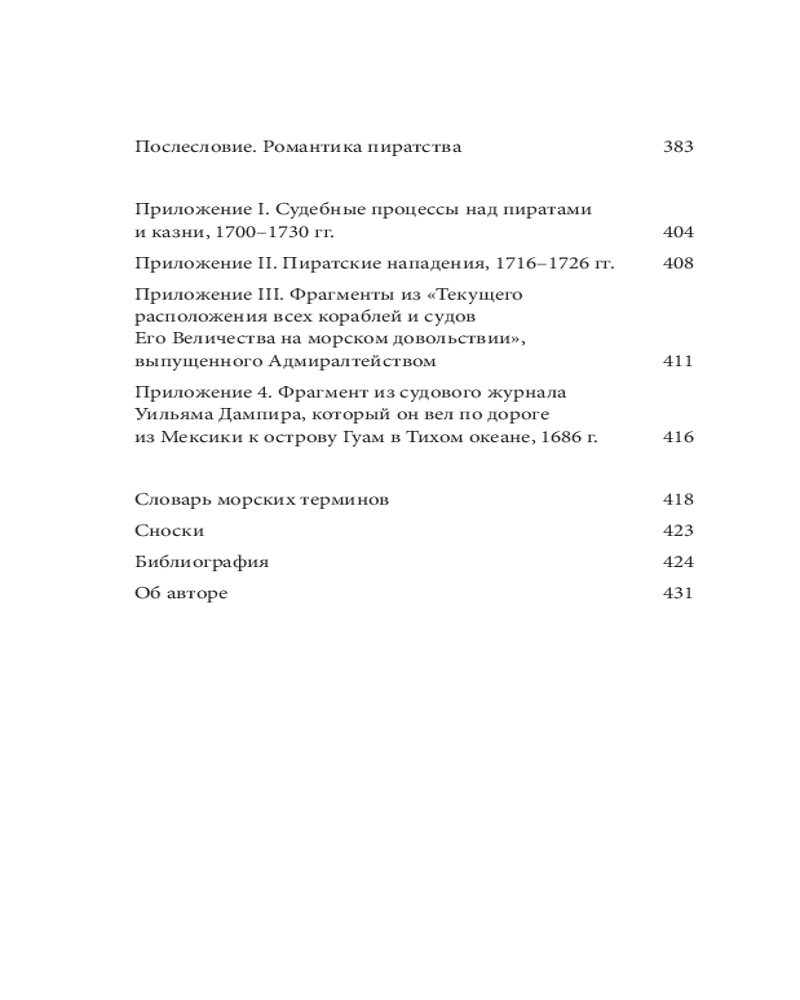 Послесловие. Романтика пиратства 383

Приложение I. Судебные процессы над пиратами и казни, 1700–1730 гг. 404

Приложение II. Пиратские нападения, 1716–1726 гг. 408

Приложение III. Фрагменты из «Текущего расположения всех кораблей и судов Его Величества на морском довольствии», выпущенного Адмиралтейством 411

Приложение 4. Фрагмент из судового журнала Уильяма Дампира, который он вел по дороге из Мексики к острову Гуам в Тихом океане, 1686 г. 416

Словарь морских терминов 418

Сноски 423

Библиография 424

Об авторе 431